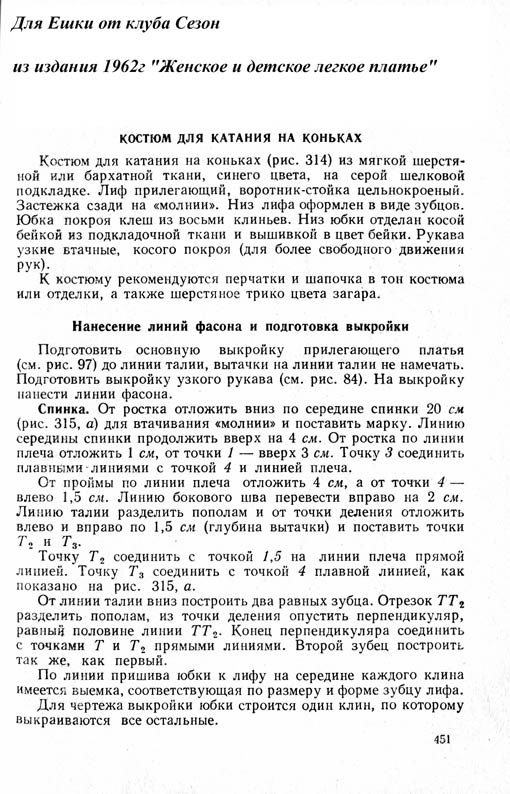 Для Ешки от клуба Сезон

из издания 1962г "Женское и детское легкое платье"

КОСТЮМ ДЛЯ КАТАНИЯ НА КОНЬКАХ

Костюм для катания на коньках (рис. 314) из мягкой шерстяной или бархатной ткани, синего цвета, на серой шелковой подкладке. Лиф прилегающий, воротник-стойка цельнокроеный. Застежка сзади на «молнии». Низ лифа оформлен в виде зубцов. Юбка покроя клеш из восьми клиньев. Низ юбки отделан косой бейкой из подкладочной ткани и вышивкой в цвет бейки. Рукава узкие втачные, косого покроя (для более свободного движения рук).

К костюму рекомендуются перчатки и шапочка в тон костюма или отделки, а также шерстяное трико цвета загара.

Нанесение линий фасона и подготовка выкройки

Подготовить основную выкройку прилегающего платья (см. рис. 97) до линии талии, вытачки на линии талии не намечать. Подготовить выкройку узкого рукава (см. рис. 84). На выкройку нанести линии фасона.

Спинка. От ростка отложить вниз по середине спинки 20 см (рис. 315, а) для втачивания «молнии» и поставить марку. Линию середины спинки продолжить вверх на 4 см. От ростка по линии плеча отложить 1 см, от точки 1 — вверх 3 см. Точку 3 соединить плавными линиями с точкой 4 и линией плеча.

От проймы по линии плеча отложить 4 см, а от точки 4 — влево 1,5 см. Линию бокового шва перевести вправо на 2 см. Линию талии разделить пополам и от точки деления отложить влево и вправо по 1,5 см (глубина вытачки) и поставить точки $T_2$ и $T_3$.

Точку $T_2$ соединить с точкой 1,5 на линии плеча прямой линией. Точку $T_3$ соединить с точкой 4 плавной линией, как показано на рис. 315, а.

От линии талии вниз построить два равных зубца. Отрезок $TT_2$ разделить пополам, из точки деления опустить перпендикуляр, равный половине линии $TT_2$. Конец перпендикуляра соединить с точками $T$ и $T_2$ прямыми линиями. Второй зубец построить так же, как первый.

По линии пришива юбки к лифу на середине каждого клина имеется выемка, соответствующая по размеру и форме зубцу лифа.

Для чертежа выкройки юбки строится один клин, по которому выкраиваются все остальные.

451